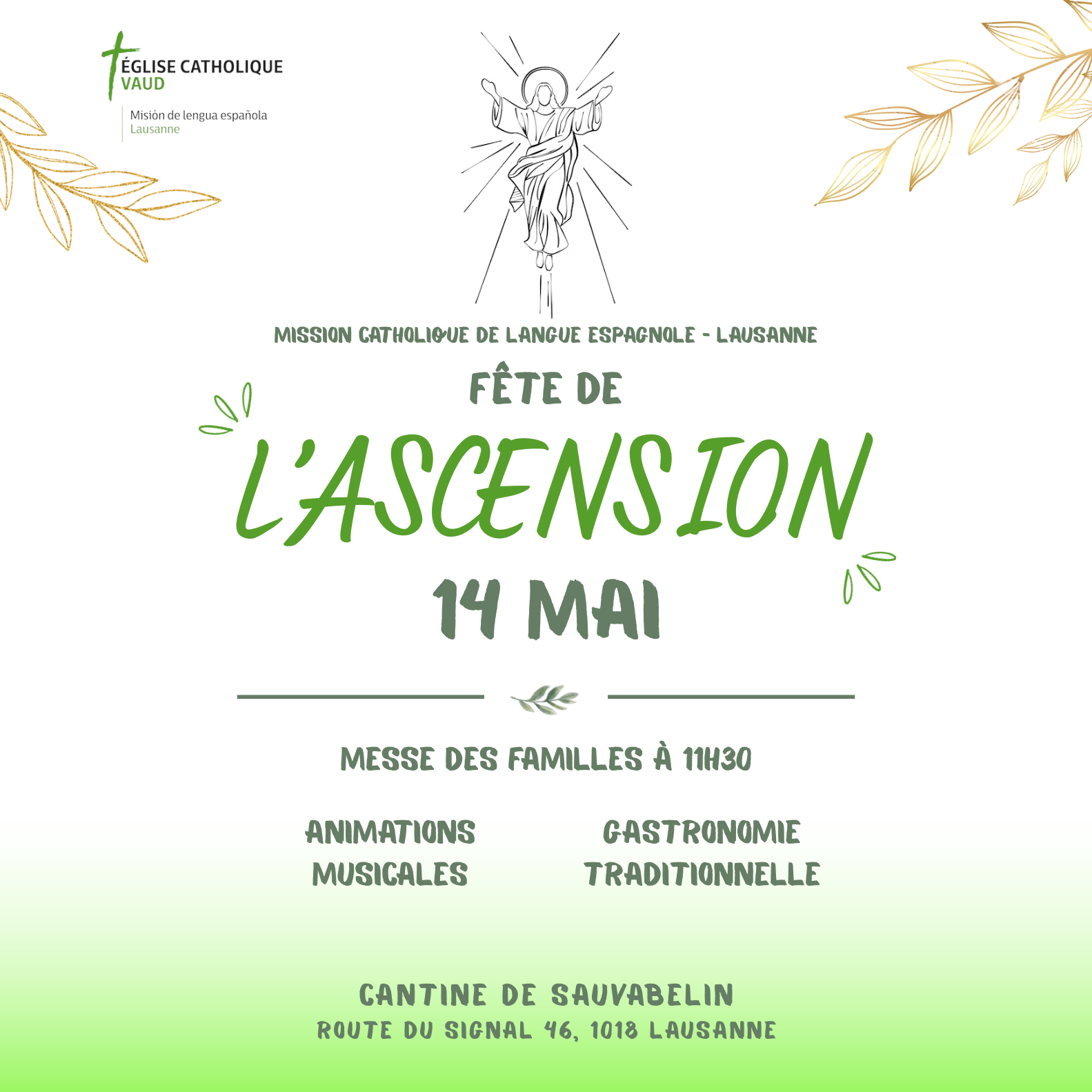 ÉGLISE CATHOLIQUE
VAUD
Misión de lengua española
Lausanne

MISSION CATHOLIQUE DE LANGUE ESPAGNOLE - LAUSANNE

FÊTE DE
L'ASCENSION
14 MAI

MESSE DES FAMILLES À 11H30

ANIMATIONS
MUSICALES

GASTRONOMIE
TRADITIONNELLE

CANTINE DE SAUVABELIN
ROUTE DU SIGNAL 46, 1018 LAUSANNE